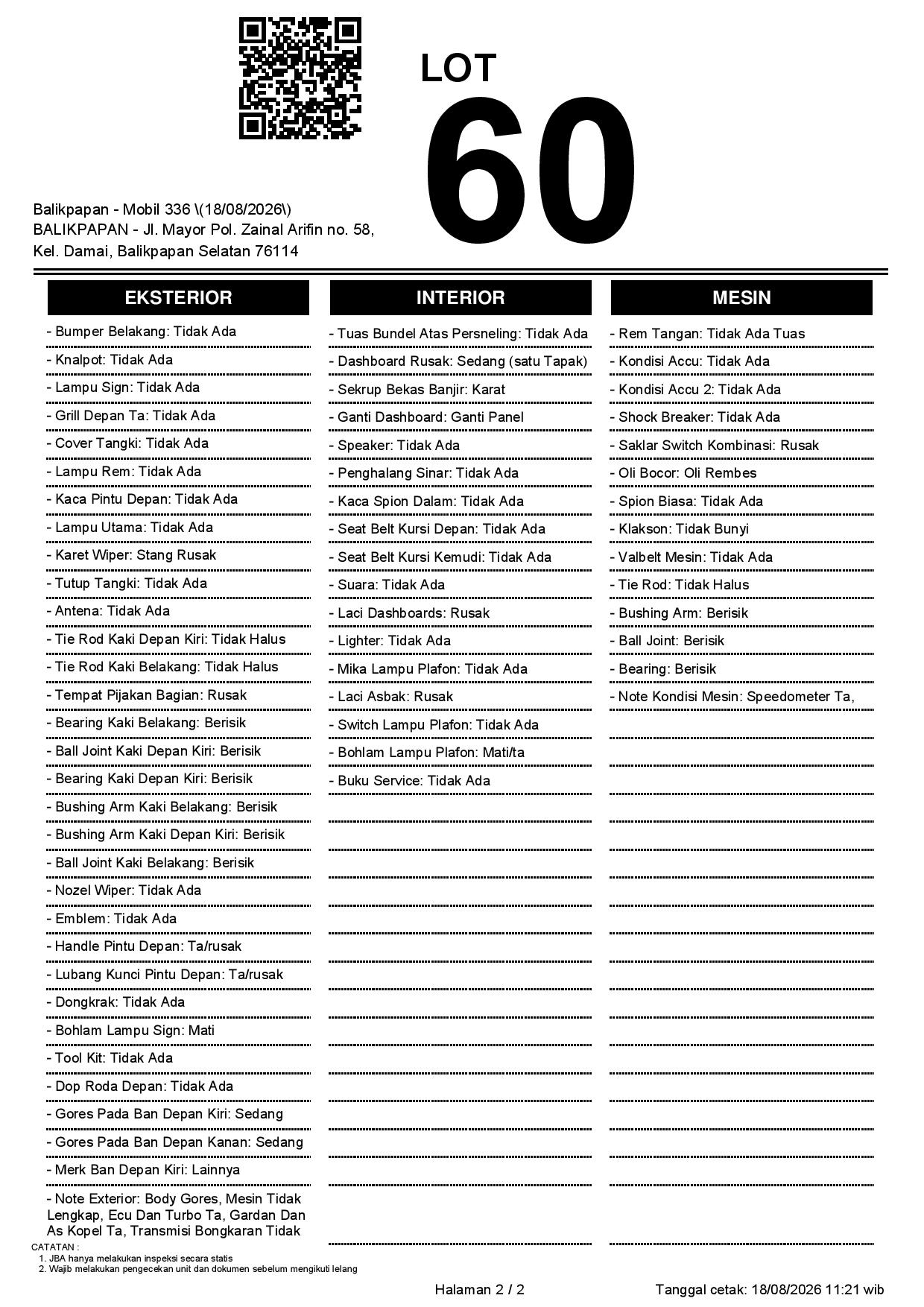 LOT
60

Balikpapan - Mobil 336 \(18/08/2026\)
BALIKPAPAN - Jl. Mayor Pol. Zainal Arifin no. 58, Kel. Damai, Balikpapan Selatan 76114

EKSTERIOR

- Bumper Belakang: Tidak Ada
- Knalpot: Tidak Ada
- Lampu Sign: Tidak Ada
- Grill Depan Ta: Tidak Ada
- Cover Tangki: Tidak Ada
- Lampu Rem: Tidak Ada
- Kaca Pintu Depan: Tidak Ada
- Lampu Utama: Tidak Ada
- Karet Wiper: Stang Rusak
- Tutup Tangki: Tidak Ada
- Antena: Tidak Ada
- Tie Rod Kaki Depan Kiri: Tidak Halus
- Tie Rod Kaki Belakang: Tidak Halus
- Tempat Pijakan Bagian: Rusak
- Bearing Kaki Belakang: Berisik
- Ball Joint Kaki Depan Kiri: Berisik
- Bearing Kaki Depan Kiri: Berisik
- Bushing Arm Kaki Belakang: Berisik
- Bushing Arm Kaki Depan Kiri: Berisik
- Ball Joint Kaki Belakang: Berisik
- Nozel Wiper: Tidak Ada
- Emblem: Tidak Ada
- Handle Pintu Depan: Ta/rusak
- Lubang Kunci Pintu Depan: Ta/rusak
- Dongkrak: Tidak Ada
- Bohlam Lampu Sign: Mati
- Tool Kit: Tidak Ada
- Dop Roda Depan: Tidak Ada
- Gores Pada Ban Depan Kiri: Sedang
- Gores Pada Ban Depan Kanan: Sedang
- Merk Ban Depan Kiri: Lainnya
- Note Exterior: Body Gores, Mesin Tidak Lengkap, Ecu Dan Turbo Ta, Gardan Dan As Kopel Ta, Transmisi Bongkaran Tidak

INTERIOR

- Tuas Bundel Atas Persneling: Tidak Ada
- Dashboard Rusak: Sedang (satu Tapak)
- Sekrup Bekas Banjir: Karat
- Ganti Dashboard: Ganti Panel
- Speaker: Tidak Ada
- Penghalang Sinar: Tidak Ada
- Kaca Spion Dalam: Tidak Ada
- Seat Belt Kursi Depan: Tidak Ada
- Seat Belt Kursi Kemudi: Tidak Ada
- Suara: Tidak Ada
- Laci Dashboards: Rusak
- Lighter: Tidak Ada
- Mika Lampu Plafon: Tidak Ada
- Laci Asbak: Rusak
- Switch Lampu Plafon: Tidak Ada
- Bohlam Lampu Plafon: Mati/ta
- Buku Service: Tidak Ada

MESIN

- Rem Tangan: Tidak Ada Tuas
- Kondisi Accu: Tidak Ada
- Kondisi Accu 2: Tidak Ada
- Shock Breaker: Tidak Ada
- Saklar Switch Kombinasi: Rusak
- Oli Bocor: Oli Rembes
- Spion Biasa: Tidak Ada
- Klakson: Tidak Bunyi
- Valbelt Mesin: Tidak Ada
- Tie Rod: Tidak Halus
- Bushing Arm: Berisik
- Ball Joint: Berisik
- Bearing: Berisik
- Note Kondisi Mesin: Speedometer Ta,

CATATAN :
1. JBA hanya melakukan inspeksi secara statis
2. Wajib melakukan pengecekan unit dan dokumen sebelum mengikuti lelang

Halaman 2 / 2
Tanggal cetak: 18/08/2026 11:21 wib